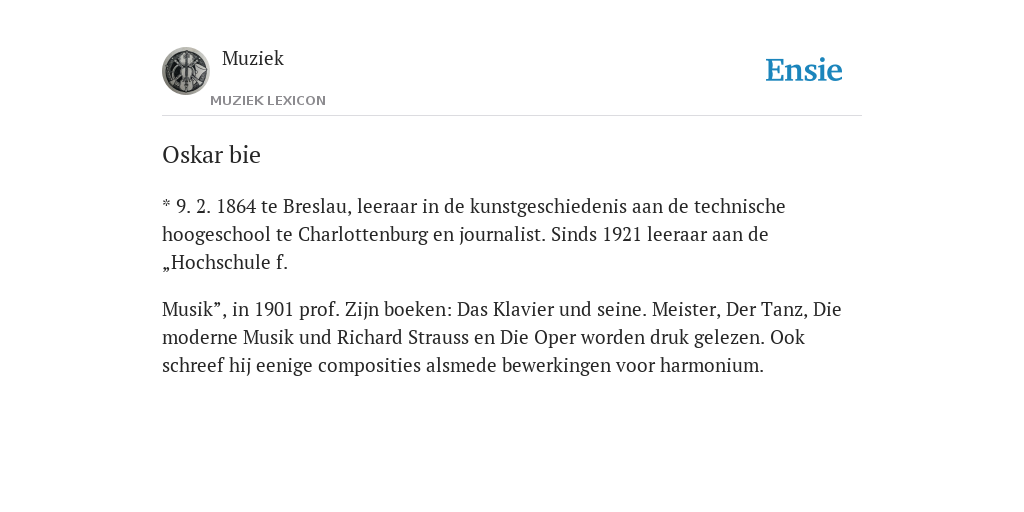 Muziek
MUZIEK LEXICON

Ensie

Oskar bie

* 9. 2. 1864 te Breslau, leeraar in de kunstgeschiedenis aan de technische hoogeschool te Charlottenburg en journalist. Sinds 1921 leeraar aan de „Hochschule f.

Musik”, in 1901 prof. Zijn boeken: Das Klavier und seine. Meister, Der Tanz, Die moderne Musik und Richard Strauss en Die Oper worden druk gelezen. Ook schreef hij eenige composities alsmede bewerkingen voor harmonium.